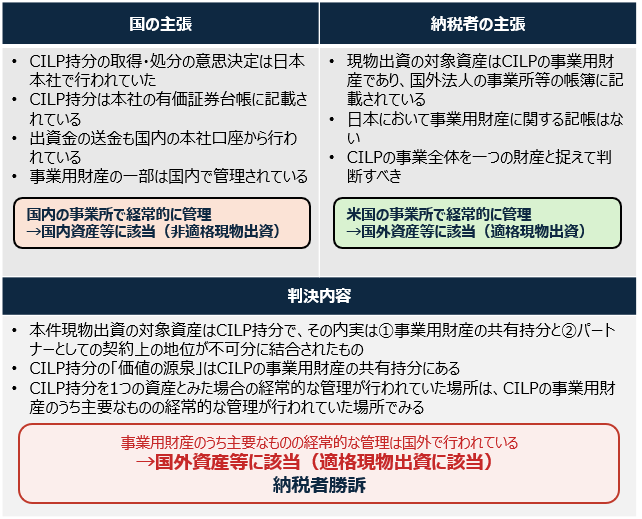 国の主張

• CILP持分の取得・処分の意思決定は日本本社で行われていた
• CILP持分は本社の有価証券台帳に記載されている
• 出資金の送金も国内の本社口座から行われている
• 事業用財産の一部は国内で管理されている

国内の事業所で経常的に管理
→国内資産等に該当（非適格現物出資）

納税者の主張

• 現物出資の対象資産はCILPの事業用財産であり、国外法人の事業所等の帳簿に記載されている
• 日本において事業用財産に関する記帳はない
• CILPの事業全体を一つの財産と捉えて判断すべき

米国の事業所で経常的に管理
→国外資産等に該当（適格現物出資）

判決内容

• 本件現物出資の対象資産はCILP持分で、その内実は①事業用財産の共有持分と②パートナーとしての契約上の地位が不可分に結合されたもの
• CILP持分の「価値の源泉」はCILPの事業用財産の共有持分にある
• CILP持分を1つの資産とみた場合の経常的な管理が行われていた場所は、CILPの事業用財産のうち主要なものの経常的な管理が行われていた場所でみる

事業用財産のうち主要なものの経常的な管理は国外で行われている
→国外資産等に該当（適格現物出資に該当）
納税者勝訴